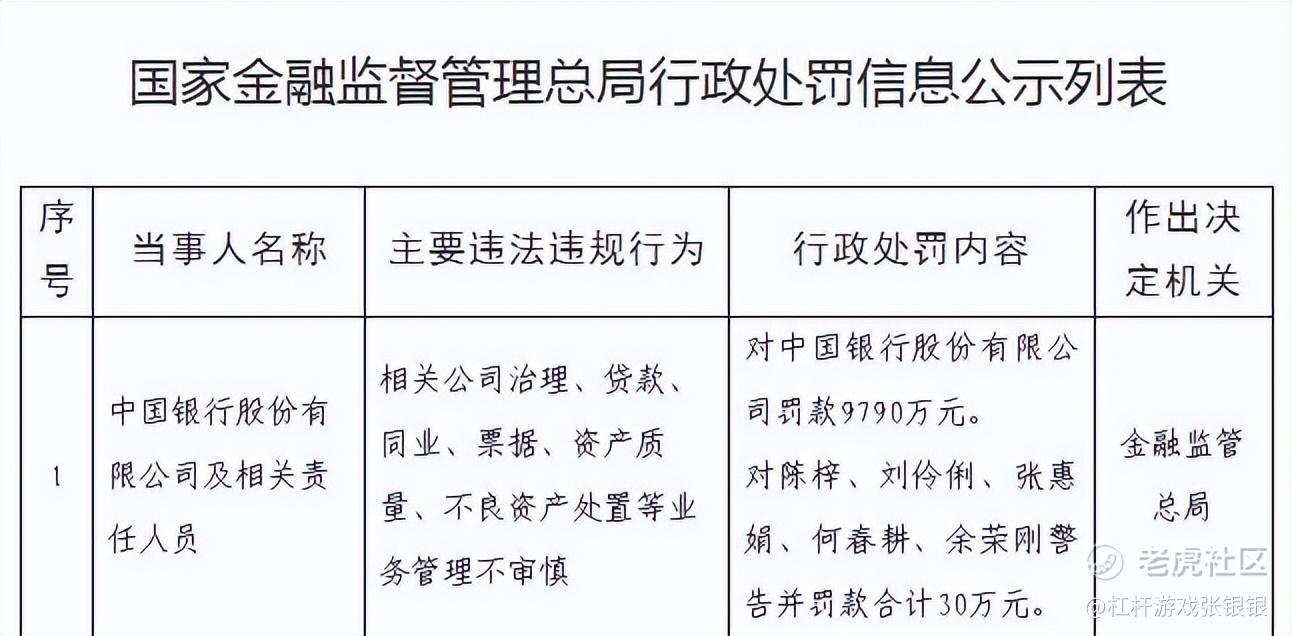 国家金融监督管理总局行政处罚信息公示列表

| 序号 | 当事人名称 | 主要违法违规行为 | 行政处罚内容 | 作出决定机关 |
|---|---|---|---|---|
| 1 | 中国银行股份有限公司及相关责任人员 | 相关公司治理、贷款、同业、票据、资产质量、不良资产处置等业务管理不审慎 | 对中国银行股份有限公司罚款9790万元。对陈梓、刘伶俐、张惠娟、何春耕、余荣刚警告并罚款合计30万元。 | 金融监管总局 |

老虎社区
@杠杆游戏张银银